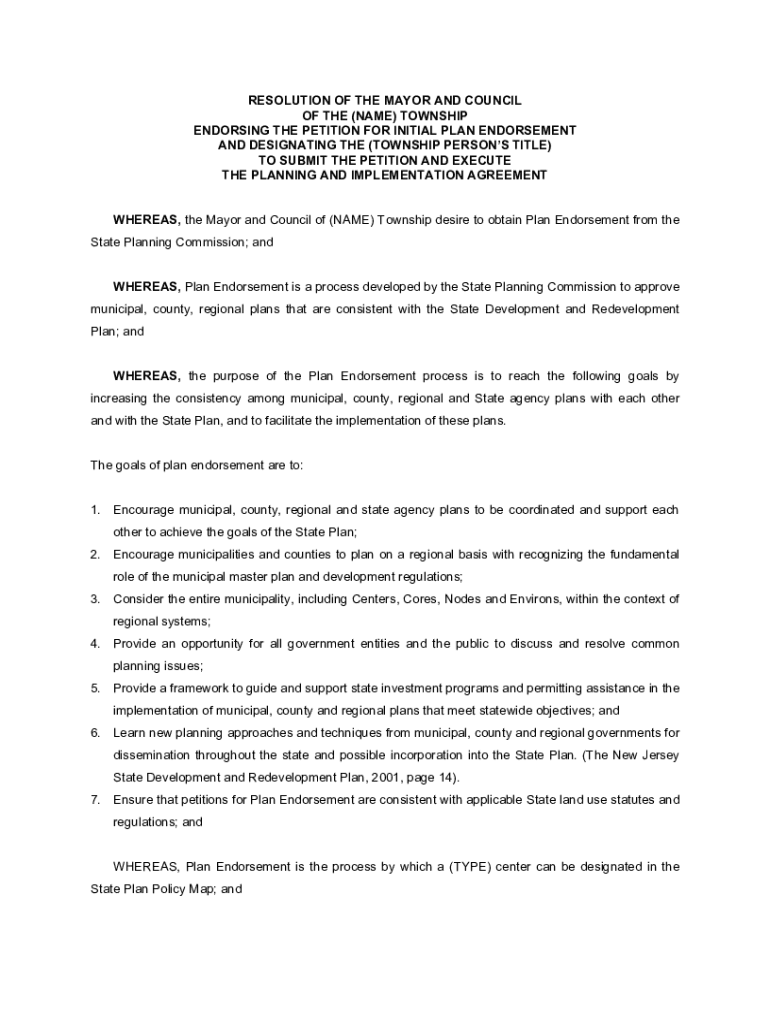 RESOLUTION OF THE MAYOR AND COUNCIL
OF THE (NAME) TOWNSHIP
ENDORSING THE PETITION FOR INITIAL PLAN ENDORSEMENT
AND DESIGNATING THE (TOWNSHIP PERSON'S TITLE)
TO SUBMIT THE PETITION AND EXECUTE
THE PLANNING AND IMPLEMENTATION AGREEMENT

WHEREAS, the Mayor and Council of (NAME) Township desire to obtain Plan Endorsement from the State Planning Commission; and

WHEREAS, Plan Endorsement is a process developed by the State Planning Commission to approve municipal, county, regional plans that are consistent with the State Development and Redevelopment Plan; and

WHEREAS, the purpose of the Plan Endorsement process is to reach the following goals by increasing the consistency among municipal, county, regional and State agency plans with each other and with the State Plan, and to facilitate the implementation of these plans.

The goals of plan endorsement are to:

1. Encourage municipal, county, regional and state agency plans to be coordinated and support each other to achieve the goals of the State Plan;
2. Encourage municipalities and counties to plan on a regional basis with recognizing the fundamental role of the municipal master plan and development regulations;
3. Consider the entire municipality, including Centers, Cores, Nodes and Environs, within the context of regional systems;
4. Provide an opportunity for all government entities and the public to discuss and resolve common planning issues;
5. Provide a framework to guide and support state investment programs and permitting assistance in the implementation of municipal, county and regional plans that meet statewide objectives; and
6. Learn new planning approaches and techniques from municipal, county and regional governments for dissemination throughout the state and possible incorporation into the State Plan. (The New Jersey State Development and Redevelopment Plan, 2001, page 14).
7. Ensure that petitions for Plan Endorsement are consistent with applicable State land use statutes and regulations; and

WHEREAS, Plan Endorsement is the process by which a (TYPE) center can be designated in the State Plan Policy Map; and